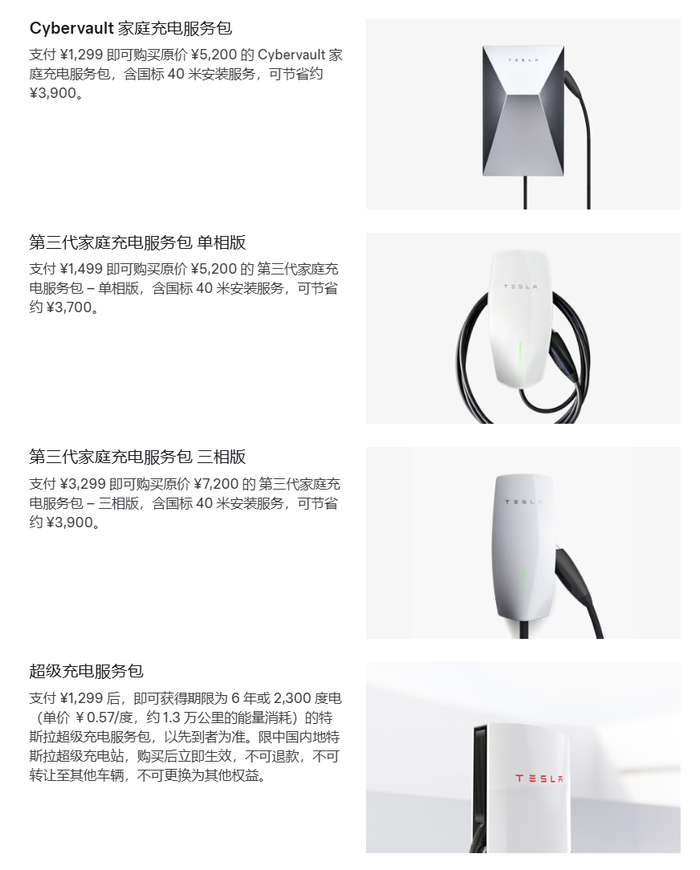 Cybervault 家庭充电服务包

支付 ¥1,299 即可购买原价 ¥5,200 的 Cybervault 家庭充电服务包，含国标 40 米安装服务，可节省约 ¥3,900。

TESLA

第三代家庭充电服务包 单相版

支付 ¥1,499 即可购买原价 ¥5,200 的 第三代家庭充电服务包 – 单相版，含国标 40 米安装服务，可节省约 ¥3,700。

TESLA

第三代家庭充电服务包 三相版

支付 ¥3,299 即可购买原价 ¥7,200 的 第三代家庭充电服务包 – 三相版，含国标 40 米安装服务，可节省约 ¥3,900。

TESLA

超级充电服务包

支付 ¥1,299 后，即可获得期限为 6 年或 2,300 度电（单价 ¥ 0.57/度，约 1.3 万公里的能量消耗）的特斯拉超级充电服务包，以先到者为准。限中国内地特斯拉超级充电站，购买后立即生效，不可退款，不可转让至其他车辆，不可更换为其他权益。

TESLA